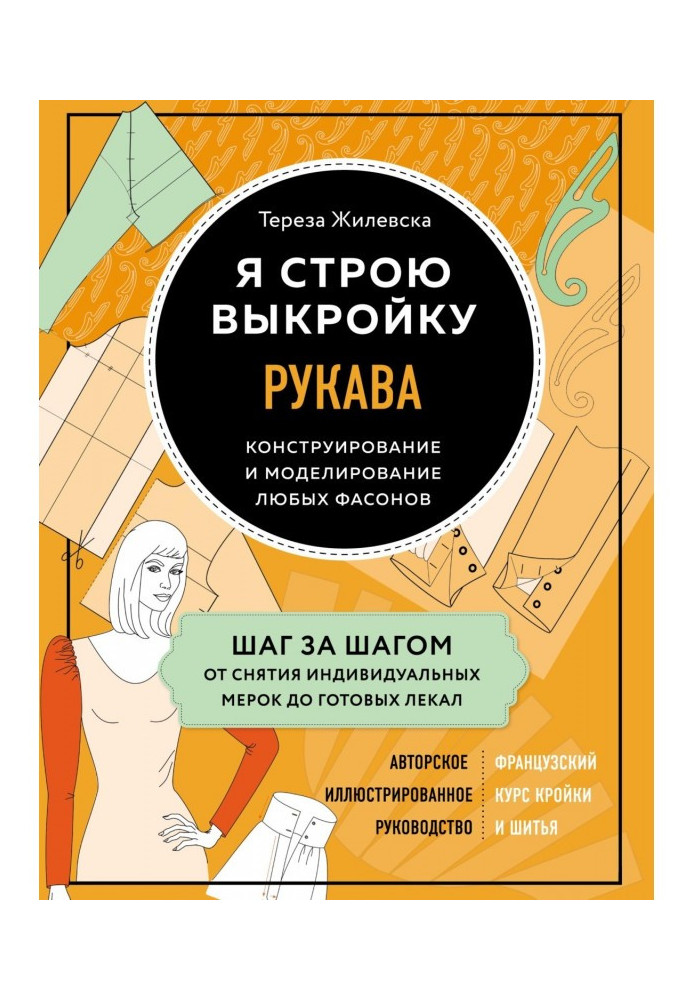 Тереза Жилевска

Я СТРОЮ ВЫКРОЙКУ

РУКАВА

КОНСТРУИРОВАНИЕ И МОДЕЛИРОВАНИЕ ЛЮБЫХ ФАСОНОВ

ШАГ ЗА ШАГОМ
ОТ СНЯТИЯ ИНДИВИДУАЛЬНЫХ МЕРОК ДО ГОТОВЫХ ЛЕКАЛ

АВТОРСКОЕ ИЛЛЮСТРИРОВАННОЕ РУКОВОДСТВО

ФРАНЦУЗСКИЙ КУРС КРОЙКИ И ШИТЬЯ